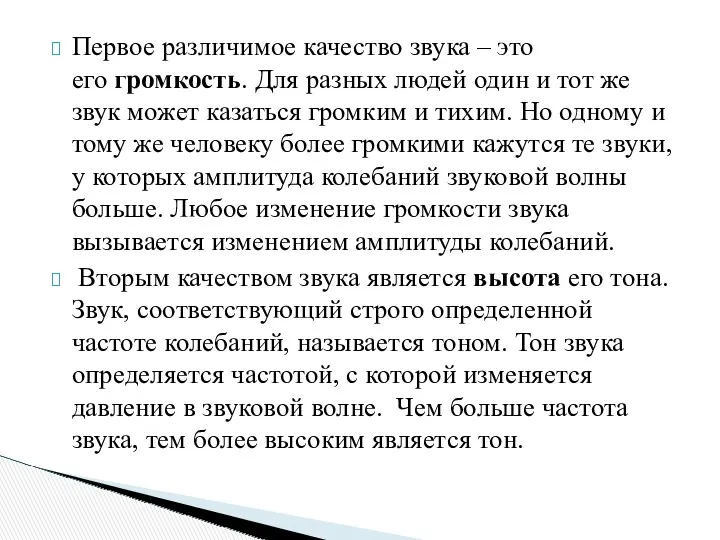 Первое различимое качество звука – это его громкость. Для разных людей один и тот же звук может казаться громким и тихим. Но одному и тому же человеку более громкими кажутся те звуки, у которых амплитуда колебаний звуковой волны больше. Любое изменение громкости звука вызывается изменением амплитуды колебаний.

Вторым качеством звука является высота его тона. Звук, соответствующий строго определенной частоте колебаний, называется тоном. Тон звука определяется частотой, с которой изменяется давление в звуковой волне. Чем больше частота звука, тем более высоким является тон.